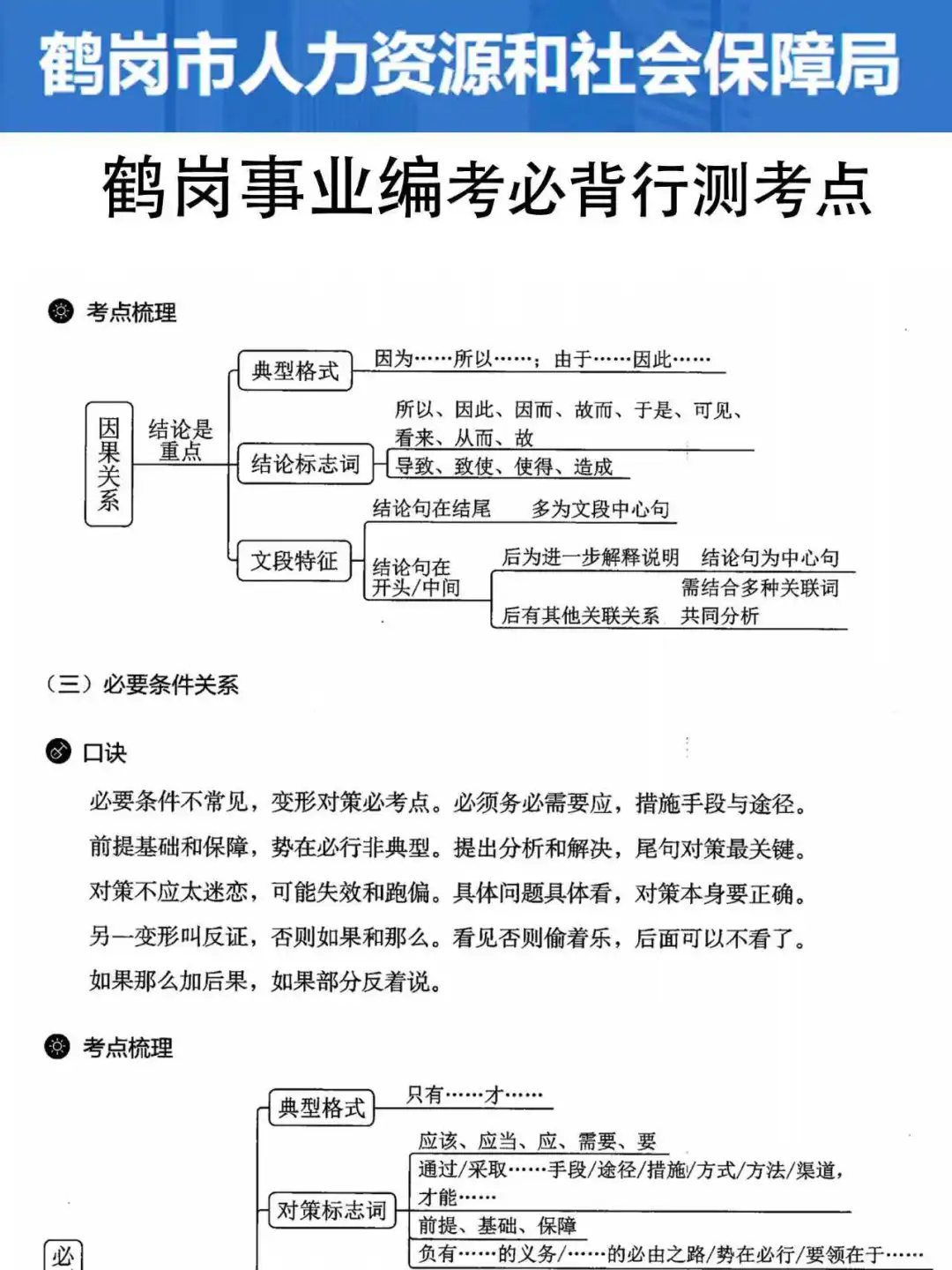 鹤岗市人力资源和社会保障局

鹤岗事业编考必背行测考点

考点梳理

因果关系

结论是重点

典型格式

因为……所以……；由于……因此……

结论标志词

所以、因此、因而、故而、于是、可见、看来、从而、故

导致、致使、使得、造成

文段特征

结论句在结尾　多为文段中心句

结论句在开头/中间

后为进一步解释说明　结论句为中心句

后有其他关联关系　需结合多种关联词共同分析

（三）必要条件关系

口诀

必要条件不常见，变形对策必考点。必须务必需要应，措施手段与途径。

前提基础和保障，势在必行非典型。提出分析和解决，尾句对策最关键。

对策不应太迷恋，可能失效和跑偏。具体问题具体看，对策本身要正确。

另一变形叫反证，否则如果和那么。看见否则偷着乐，后面可以不看了。

如果那么加后果，如果部分反着说。

考点梳理

必

典型格式

只有……才……

对策标志词

应该、应当、应、需要、要

通过/采取……手段/途径/措施/方式/方法/渠道，才能……

前提、基础、保障

负有……的义务/……的必由之路/势在必行/要领在于……